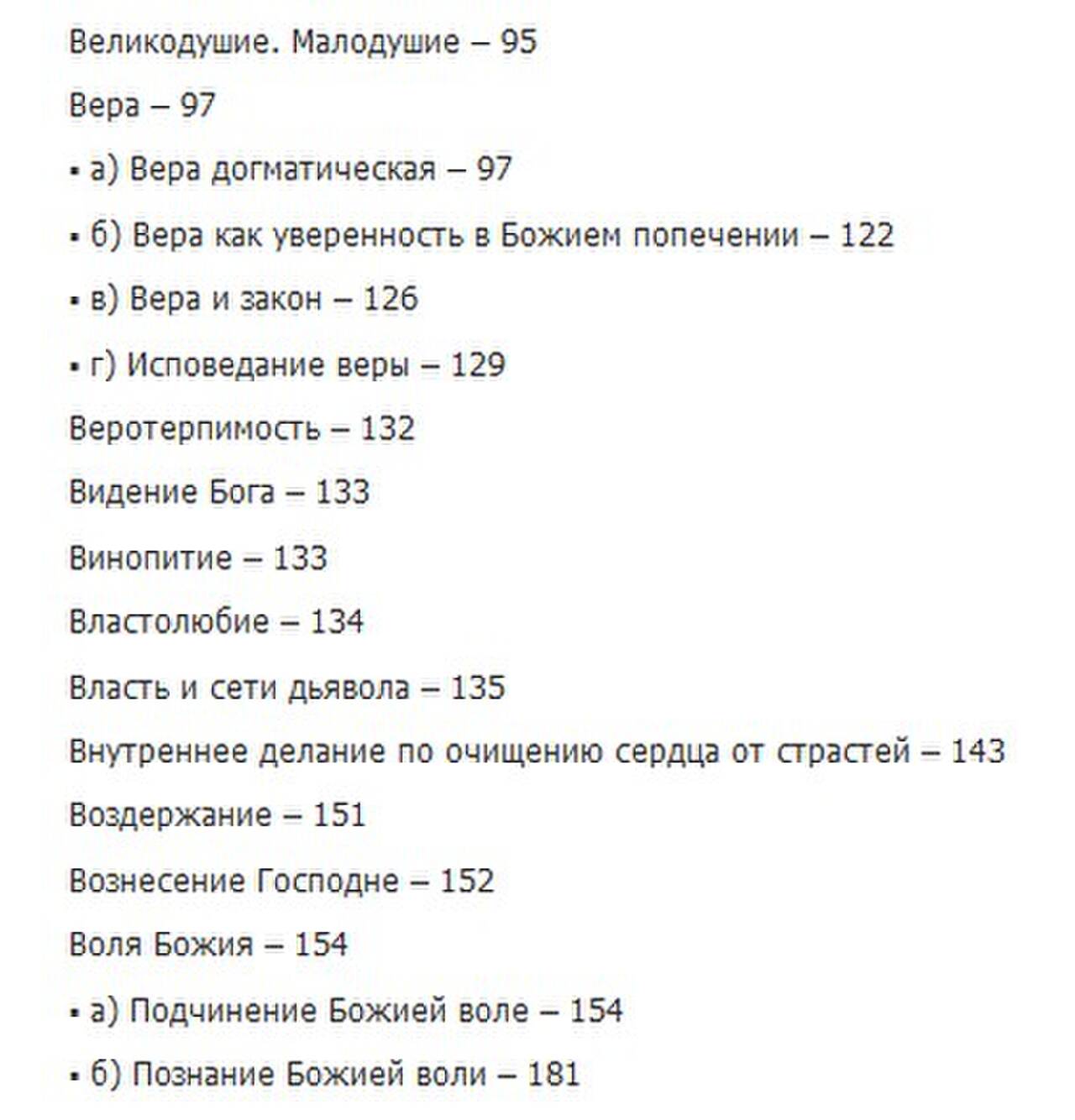 Великодушие. Малодушие – 95

Вера – 97

▪ а) Вера догматическая – 97

▪ б) Вера как уверенность в Божием попечении – 122

▪ в) Вера и закон – 126

▪ г) Исповедание веры – 129

Веротерпимость – 132

Видение Бога – 133

Винопитие – 133

Властолюбие – 134

Власть и сети дьявола – 135

Внутреннее делание по очищению сердца от страстей – 143

Воздержание – 151

Вознесение Господне – 152

Воля Божия – 154

▪ а) Подчинение Божией воле – 154

▪ б) Познание Божией воли – 181